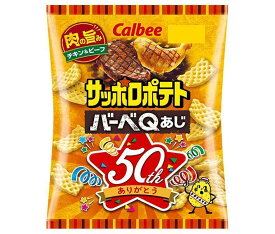 肉の旨み
チキン&ビーフ

Calbee

サッポロポテト

バーベQあじ

50th

ありがとう